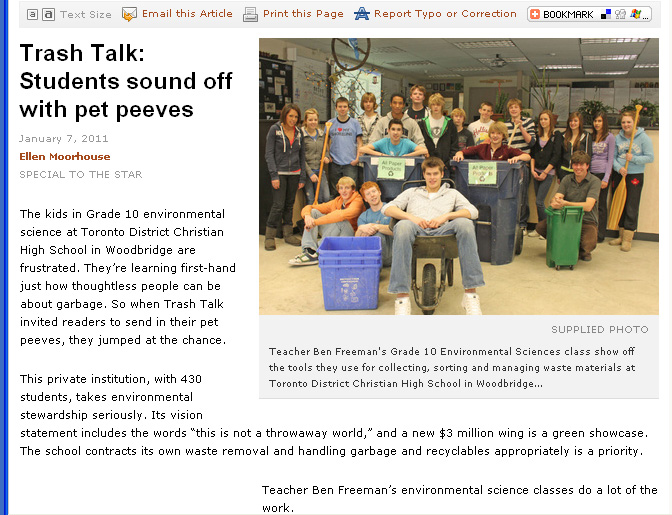 a a Text Size Email this Article Print this Page Report Typo or Correction BOOKMARK

Trash Talk: Students sound off with pet peeves

January 7, 2011
Ellen Moorhouse
SPECIAL TO THE STAR

All Paper Products

All Paper Products

SUPPLIED PHOTO

Teacher Ben Freeman's Grade 10 Environmental Sciences class show off the tools they use for collecting, sorting and managing waste materials at Toronto District Christian High School in Woodbridge...

The kids in Grade 10 environmental science at Toronto District Christian High School in Woodbridge are frustrated. They're learning first-hand just how thoughtless people can be about garbage. So when Trash Talk invited readers to send in their pet peeves, they jumped at the chance.

This private institution, with 430 students, takes environmental stewardship seriously. Its vision statement includes the words "this is not a throwaway world," and a new $3 million wing is a green showcase. The school contracts its own waste removal and handling garbage and recyclables appropriately is a priority.

Teacher Ben Freeman's environmental science classes do a lot of the work.